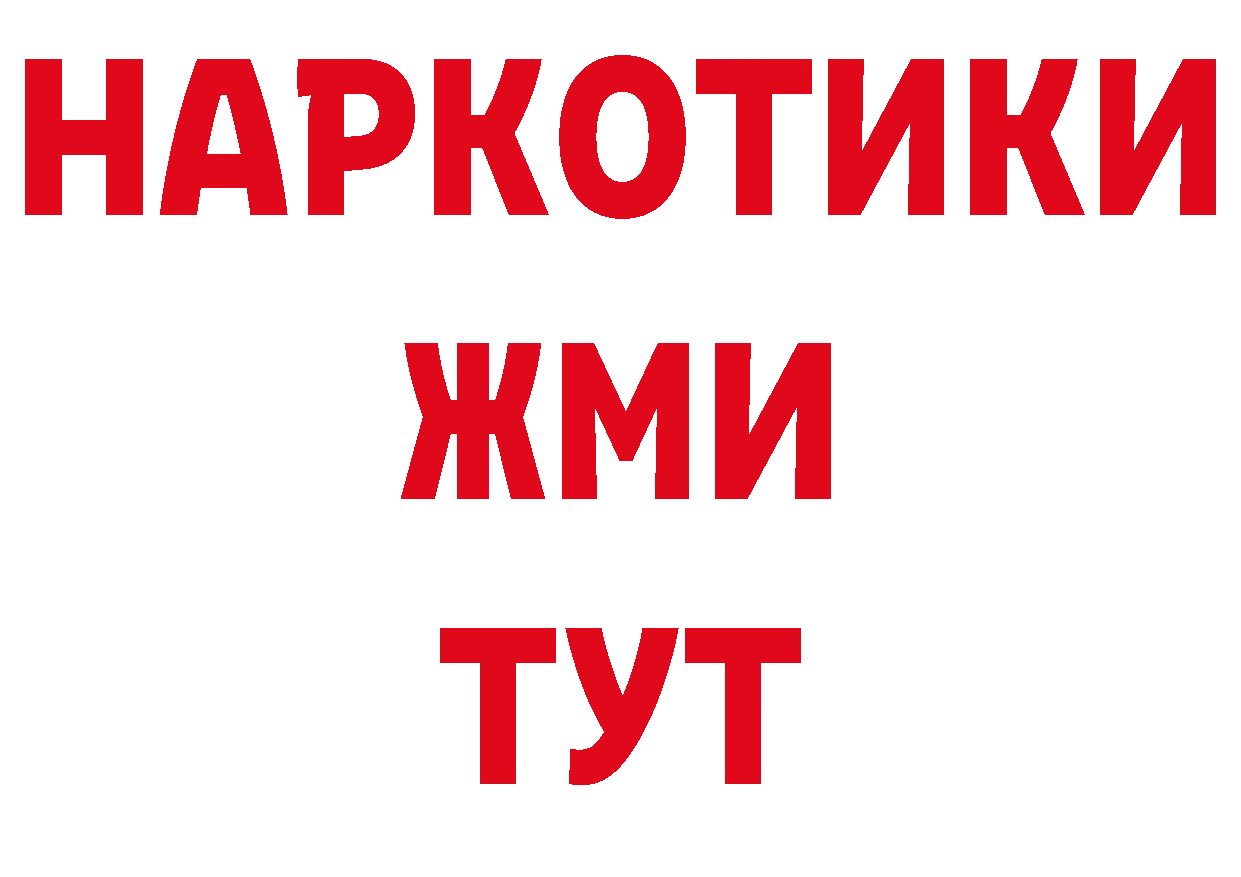 НАРКОТИКИ
ЖМИ
ТУТ